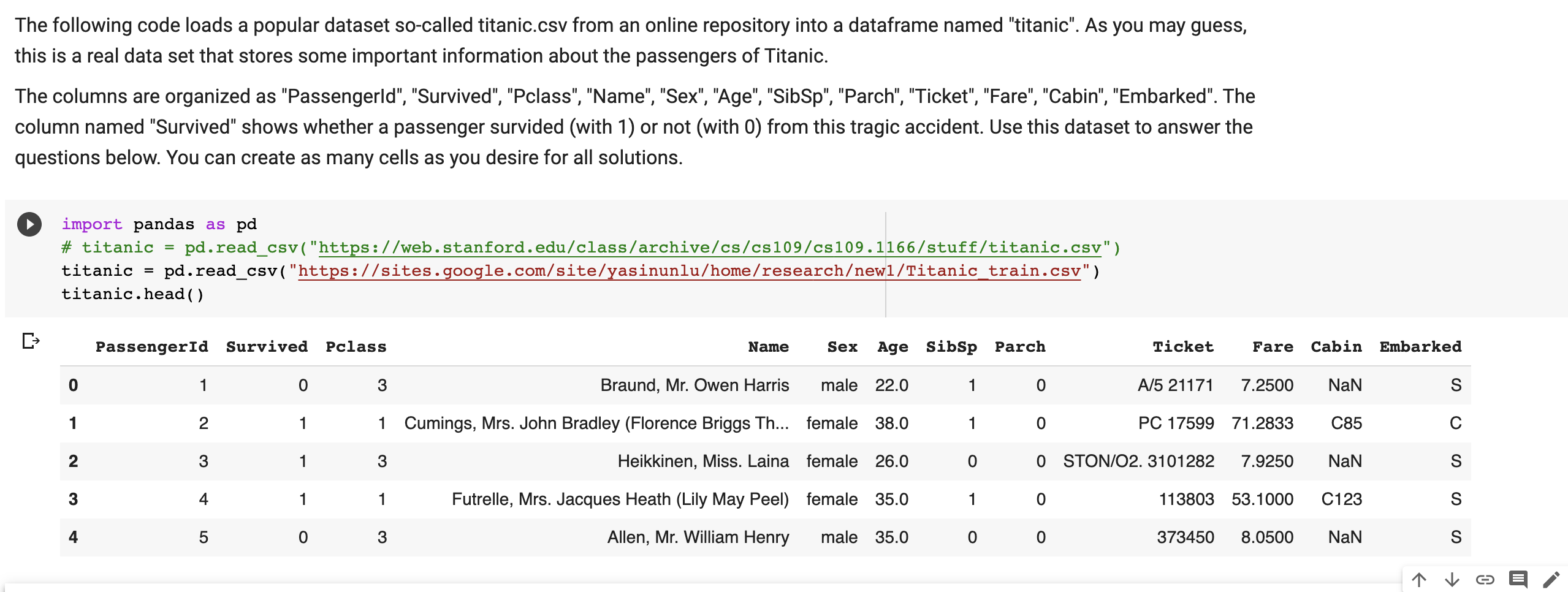 The following code loads a popular dataset so-called titanic.csv from an online repository into a dataframe named "titanic". As you may guess, this is a real data set that stores some important information about the passengers of Titanic.

The columns are organized as "PassengerId", "Survived", "Pclass", "Name", "Sex", "Age", "SibSp", "Parch", "Ticket", "Fare", "Cabin", "Embarked". The column named "Survived" shows whether a passenger survided (with 1) or not (with 0) from this tragic accident. Use this dataset to answer the questions below. You can create as many cells as you desire for all solutions.

import pandas as pd
# titanic = pd.read_csv("https://web.stanford.edu/class/archive/cs/cs109/cs109.1166/stuff/titanic.csv")
titanic = pd.read_csv("https://sites.google.com/site/yasinunlu/home/research/new1/Titanic_train.csv")
titanic.head()

| | PassengerId | Survived | Pclass | Name | Sex | Age | SibSp | Parch | Ticket | Fare | Cabin | Embarked |
|---|---|---|---|---|---|---|---|---|---|---|---|---|
| 0 | 1 | 0 | 3 | Braund, Mr. Owen Harris | male | 22.0 | 1 | 0 | A/5 21171 | 7.2500 | NaN | S |
| 1 | 2 | 1 | 1 | Cumings, Mrs. John Bradley (Florence Briggs Th... | female | 38.0 | 1 | 0 | PC 17599 | 71.2833 | C85 | C |
| 2 | 3 | 1 | 3 | Heikkinen, Miss. Laina | female | 26.0 | 0 | 0 | STON/O2. 3101282 | 7.9250 | NaN | S |
| 3 | 4 | 1 | 1 | Futrelle, Mrs. Jacques Heath (Lily May Peel) | female | 35.0 | 1 | 0 | 113803 | 53.1000 | C123 | S |
| 4 | 5 | 0 | 3 | Allen, Mr. William Henry | male | 35.0 | 0 | 0 | 373450 | 8.0500 | NaN | S |